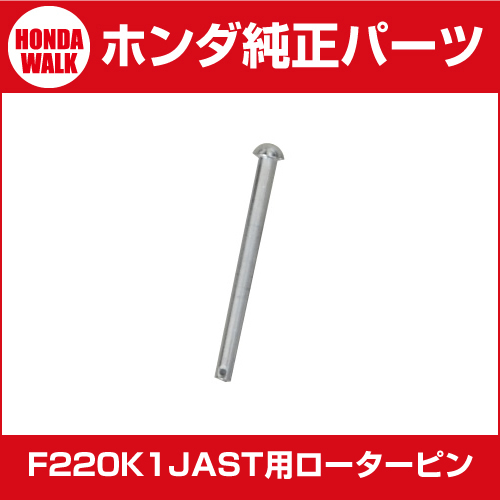 HONDA WALK

ホンダ純正パーツ

F220K1JAST用ローターピン